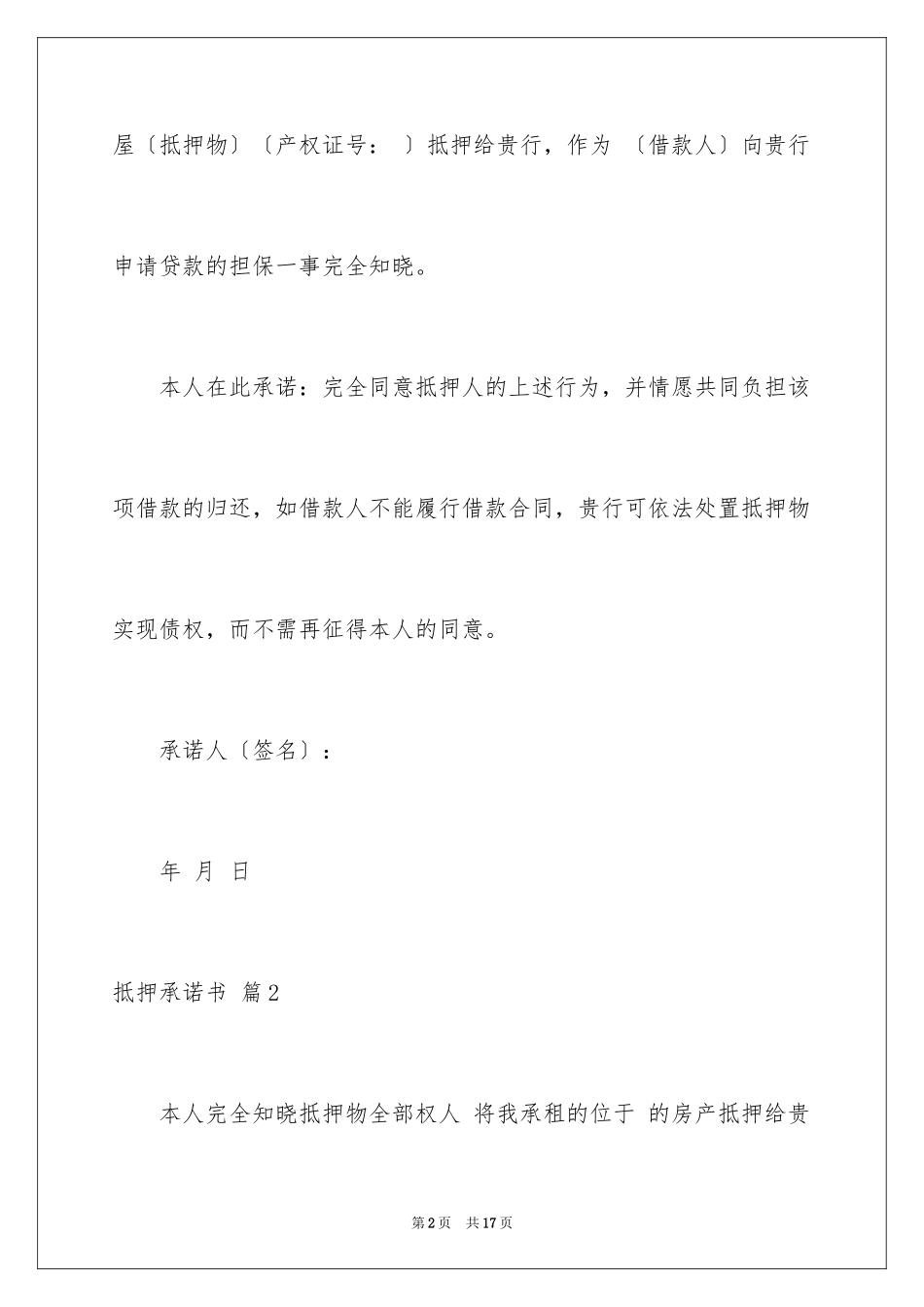 屋〔抵押物〕〔产权证号： 〕抵押给贵行，作为 〔借款人〕向贵行申请贷款的担保一事完全知晓。

本人在此承诺：完全同意抵押人的上述行为，并情愿共同负担该项借款的归还，如借款人不能履行借款合同，贵行可依法处置抵押物实现债权，而不需再征得本人的同意。

承诺人〔签名〕：

年 月 日

抵押承诺书 篇2

本人完全知晓抵押物全部权人 将我承租的位于 的房产抵押给贵

第2页 共17页